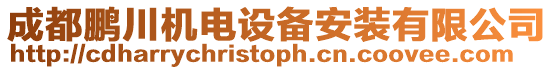 成都鹏川机电设备安装有限公司
http://cdharrychristoph.cn.coovee.com